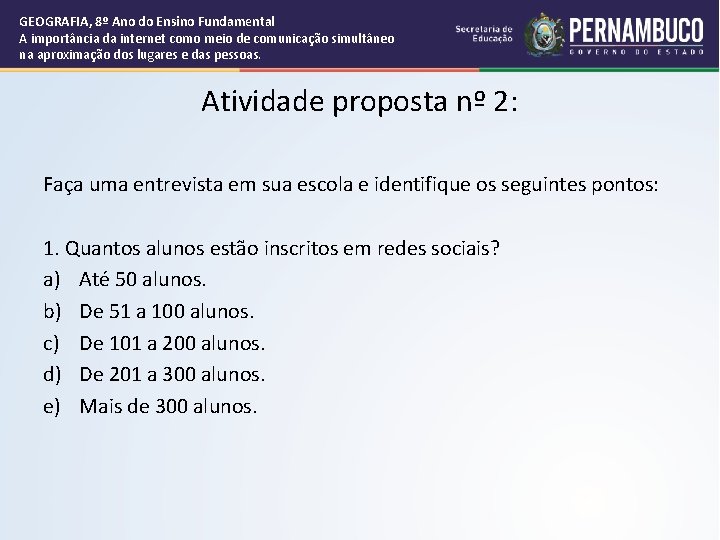 GEOGRAFIA, 8º Ano do Ensino Fundamental
A importância da internet como meio de comunicação simultâneo na aproximação dos lugares e das pessoas.

Secretaria de Educação

PERNAMBUCO
GOVERNO DO ESTADO

Atividade proposta nº 2:

Faça uma entrevista em sua escola e identifique os seguintes pontos:

1. Quantos alunos estão inscritos em redes sociais?
a) Até 50 alunos.
b) De 51 a 100 alunos.
c) De 101 a 200 alunos.
d) De 201 a 300 alunos.
e) Mais de 300 alunos.